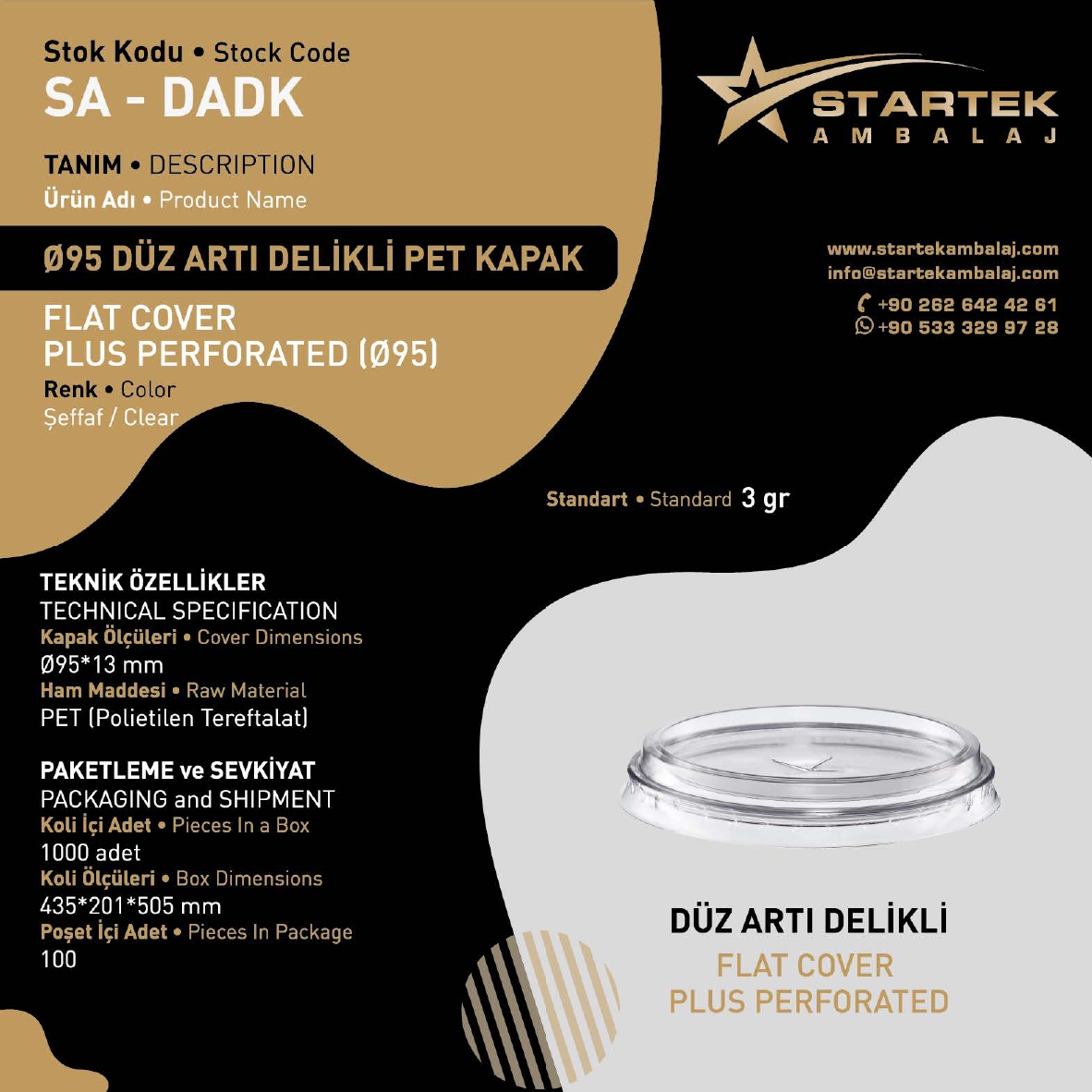 Stok Kodu • Stock Code
SA - DADK

TANIM • DESCRIPTION
Ürün Adı • Product Name

Ø95 DÜZ ARTI DELİKLİ PET KAPAK

FLAT COVER
PLUS PERFORATED (Ø95)
Renk • Color
Şeffaf / Clear

STARTEK
AMBALAJ

www.startekambalaj.com
info@startekambalaj.com
+90 262 642 42 61
+90 533 329 97 28

Standart • Standard 3 gr

TEKNİK ÖZELLİKLER
TECHNICAL SPECIFICATION
Kapak Ölçüleri • Cover Dimensions
Ø95*13 mm
Ham Maddesi • Raw Material
PET (Polietilen Tereftalat)

PAKETLEME ve SEVKİYAT
PACKAGING and SHIPMENT
Koli İçi Adet • Pieces In a Box
1000 adet
Koli Ölçüleri • Box Dimensions
435*201*505 mm
Poşet İçi Adet • Pieces In Package
100

DÜZ ARTI DELİKLİ
FLAT COVER
PLUS PERFORATED